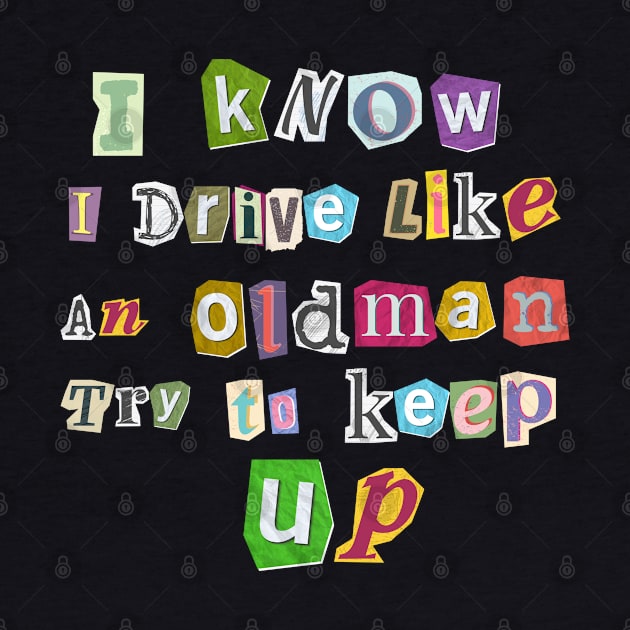 I kNOw
I Drive Like
An oldman
Try to keep
up